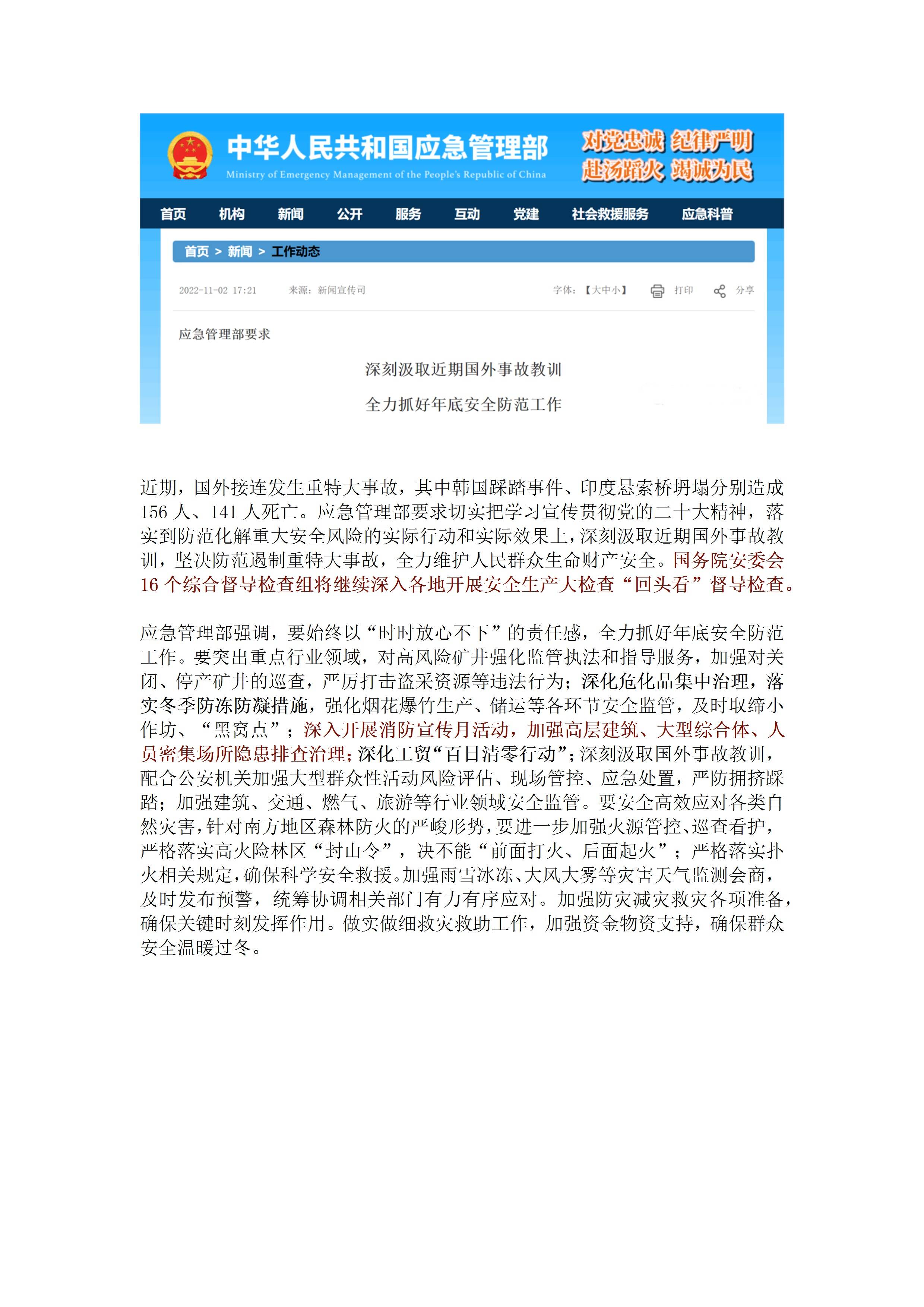 中华人民共和国应急管理部
Ministry of Emergency Management of the People's Republic of China
对党忠诚 纪律严明
赴汤蹈火 竭诚为民

首页 机构 新闻 公开 服务 互动 党建 社会救援服务 应急科普

首页 > 新闻 > 工作动态

2022-11-02 17:21 来源：新闻宣传司 字体：【大中小】 打印 分享

应急管理部要求

深刻汲取近期国外事故教训

全力抓好年底安全防范工作

近期，国外接连发生重特大事故，其中韩国踩踏事件、印度悬索桥坍塌分别造成156人、141人死亡。应急管理部要求切实把学习宣传贯彻党的二十大精神，落实到防范化解重大安全风险的实际行动和实际效果上，深刻汲取近期国外事故教训，坚决防范遏制重特大事故，全力维护人民群众生命财产安全。国务院安委会16个综合督导检查组将继续深入各地开展安全生产大检查“回头看”督导检查。

应急管理部强调，要始终以“时时放心不下”的责任感，全力抓好年底安全防范工作。要突出重点行业领域，对高风险矿井强化监管执法和指导服务，加强对关闭、停产矿井的巡查，严厉打击盗采资源等违法行为；深化危化品集中治理，落实冬季防冻防凝措施，强化烟花爆竹生产、储运等各环节安全监管，及时取缔小作坊、“黑窝点”；深入开展消防宣传月活动，加强高层建筑、大型综合体、人员密集场所隐患排查治理；深化工贸“百日清零行动”；深刻汲取国外事故教训，配合公安机关加强大型群众性活动风险评估、现场管控、应急处置，严防拥挤踩踏；加强建筑、交通、燃气、旅游等行业领域安全监管。要安全高效应对各类自然灾害，针对南方地区森林防火的严峻形势，要进一步加强火源管控、巡查看护，严格落实高火险林区“封山令”，决不能“前面打火、后面起火”；严格落实扑火相关规定，确保科学安全救援。加强雨雪冰冻、大风大雾等灾害天气监测会商，及时发布预警，统筹协调相关部门有力有序应对。加强防灾减灾救灾各项准备，确保关键时刻发挥作用。做实做细救灾救助工作，加强资金物资支持，确保群众安全温暖过冬。